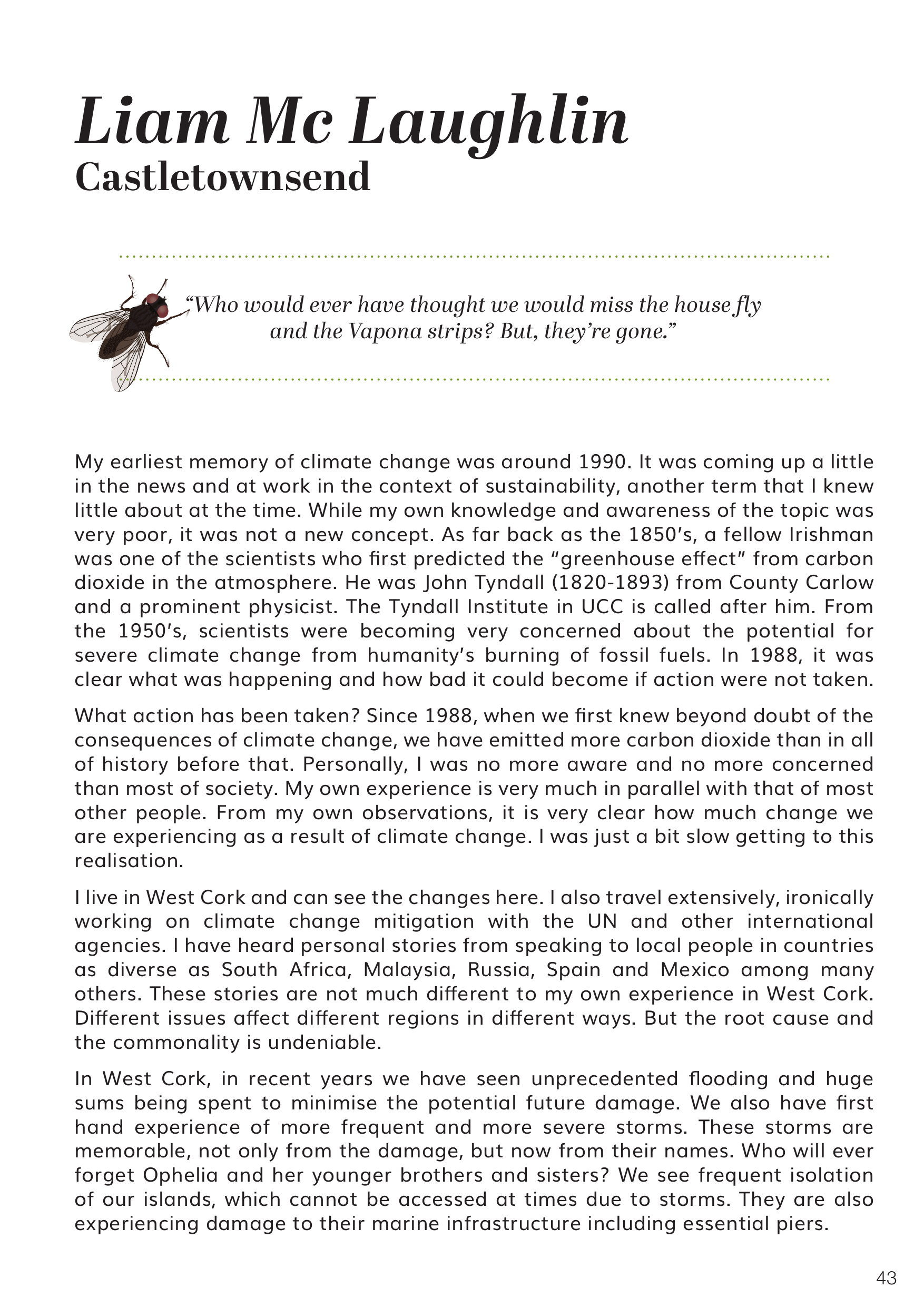 Liam Mc Laughlin
Castletownsend

"Who would ever have thought we would miss the house fly and the Vapona strips? But, they're gone."

My earliest memory of climate change was around 1990. It was coming up a little in the news and at work in the context of sustainability, another term that I knew little about at the time. While my own knowledge and awareness of the topic was very poor, it was not a new concept. As far back as the 1850's, a fellow Irishman was one of the scientists who first predicted the "greenhouse effect" from carbon dioxide in the atmosphere. He was John Tyndall (1820-1893) from County Carlow and a prominent physicist. The Tyndall Institute in UCC is called after him. From the 1950's, scientists were becoming very concerned about the potential for severe climate change from humanity's burning of fossil fuels. In 1988, it was clear what was happening and how bad it could become if action were not taken.

What action has been taken? Since 1988, when we first knew beyond doubt of the consequences of climate change, we have emitted more carbon dioxide than in all of history before that. Personally, I was no more aware and no more concerned than most of society. My own experience is very much in parallel with that of most other people. From my own observations, it is very clear how much change we are experiencing as a result of climate change. I was just a bit slow getting to this realisation.

I live in West Cork and can see the changes here. I also travel extensively, ironically working on climate change mitigation with the UN and other international agencies. I have heard personal stories from speaking to local people in countries as diverse as South Africa, Malaysia, Russia, Spain and Mexico among many others. These stories are not much different to my own experience in West Cork. Different issues affect different regions in different ways. But the root cause and the commonality is undeniable.

In West Cork, in recent years we have seen unprecedented flooding and huge sums being spent to minimise the potential future damage. We also have first hand experience of more frequent and more severe storms. These storms are memorable, not only from the damage, but now from their names. Who will ever forget Ophelia and her younger brothers and sisters? We see frequent isolation of our islands, which cannot be accessed at times due to storms. They are also experiencing damage to their marine infrastructure including essential piers.

43